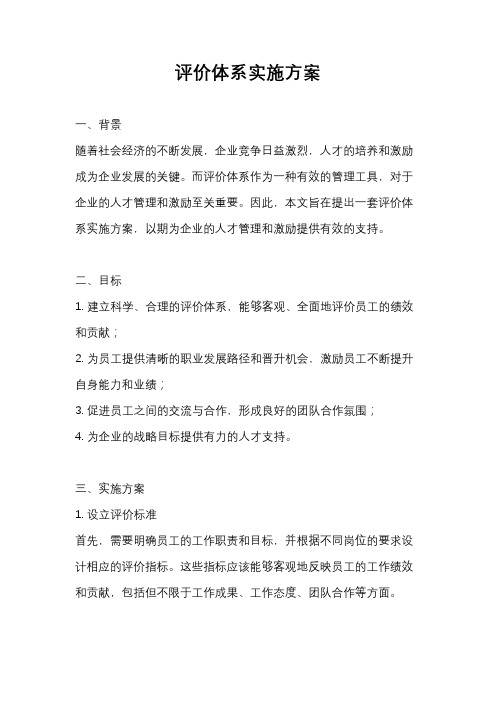 评价体系实施方案

一、背景

随着社会经济的不断发展，企业竞争日益激烈，人才的培养和激励成为企业发展的关键。而评价体系作为一种有效的管理工具，对于企业的人才管理和激励至关重要。因此，本文旨在提出一套评价体系实施方案，以期为企业的人才管理和激励提供有效的支持。

二、目标

1. 建立科学、合理的评价体系，能够客观、全面地评价员工的绩效和贡献；

2. 为员工提供清晰的职业发展路径和晋升机会，激励员工不断提升自身能力和业绩；

3. 促进员工之间的交流与合作，形成良好的团队合作氛围；

4. 为企业的战略目标提供有力的人才支持。

三、实施方案

1. 设立评价标准

首先，需要明确员工的工作职责和目标，并根据不同岗位的要求设计相应的评价指标。这些指标应该能够客观地反映员工的工作绩效和贡献，包括但不限于工作成果、工作态度、团队合作等方面。